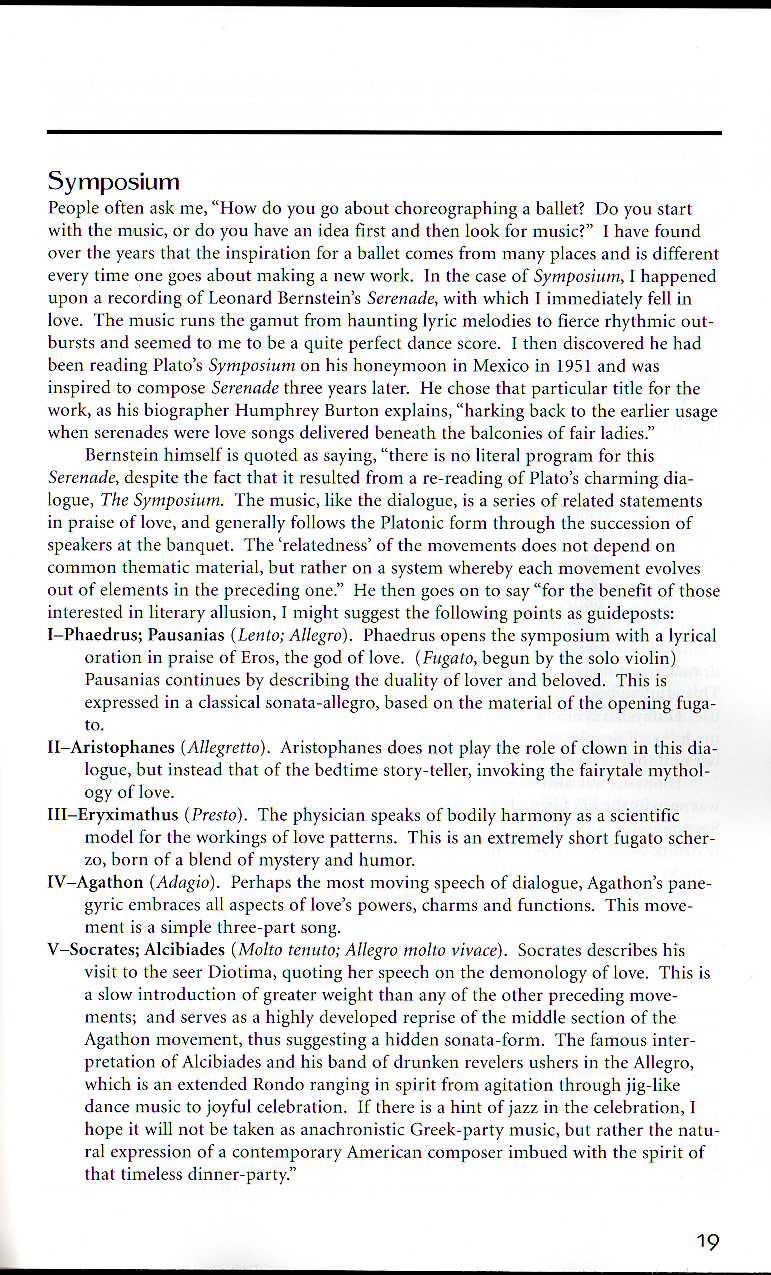 Symposium

People often ask me, "How do you go about choreographing a ballet? Do you start with the music, or do you have an idea first and then look for music?" I have found over the years that the inspiration for a ballet comes from many places and is different every time one goes about making a new work. In the case of Symposium, I happened upon a recording of Leonard Bernstein's Serenade, with which I immediately fell in love. The music runs the gamut from haunting lyric melodies to fierce rhythmic outbursts and seemed to me to be a quite perfect dance score. I then discovered he had been reading Plato's Symposium on his honeymoon in Mexico in 1951 and was inspired to compose Serenade three years later. He chose that particular title for the work, as his biographer Humphrey Burton explains, "harking back to the earlier usage when serenades were love songs delivered beneath the balconies of fair ladies."

Bernstein himself is quoted as saying, "there is no literal program for this Serenade, despite the fact that it resulted from a re-reading of Plato's charming dialogue, The Symposium. The music, like the dialogue, is a series of related statements in praise of love, and generally follows the Platonic form through the succession of speakers at the banquet. The 'relatedness' of the movements does not depend on common thematic material, but rather on a system whereby each movement evolves out of elements in the preceding one." He then goes on to say "for the benefit of those interested in literary allusion, I might suggest the following points as guideposts:

I–Phaedrus; Pausanias (Lento; Allegro). Phaedrus opens the symposium with a lyrical oration in praise of Eros, the god of love. (Fugato, begun by the solo violin) Pausanias continues by describing the duality of lover and beloved. This is expressed in a classical sonata-allegro, based on the material of the opening fugato.

II–Aristophanes (Allegretto). Aristophanes does not play the role of clown in this dialogue, but instead that of the bedtime story-teller, invoking the fairytale mythology of love.

III–Eryximathus (Presto). The physician speaks of bodily harmony as a scientific model for the workings of love patterns. This is an extremely short fugato scherzo, born of a blend of mystery and humor.

IV–Agathon (Adagio). Perhaps the most moving speech of dialogue, Agathon's panegyric embraces all aspects of love's powers, charms and functions. This movement is a simple three-part song.

V–Socrates; Alcibiades (Molto tenuto; Allegro molto vivace). Socrates describes his visit to the seer Diotima, quoting her speech on the demonology of love. This is a slow introduction of greater weight than any of the other preceding movements; and serves as a highly developed reprise of the middle section of the Agathon movement, thus suggesting a hidden sonata-form. The famous interpretation of Alcibiades and his band of drunken revelers ushers in the Allegro, which is an extended Rondo ranging in spirit from agitation through jig-like dance music to joyful celebration. If there is a hint of jazz in the celebration, I hope it will not be taken as anachronistic Greek-party music, but rather the natural expression of a contemporary American composer imbued with the spirit of that timeless dinner-party."

19